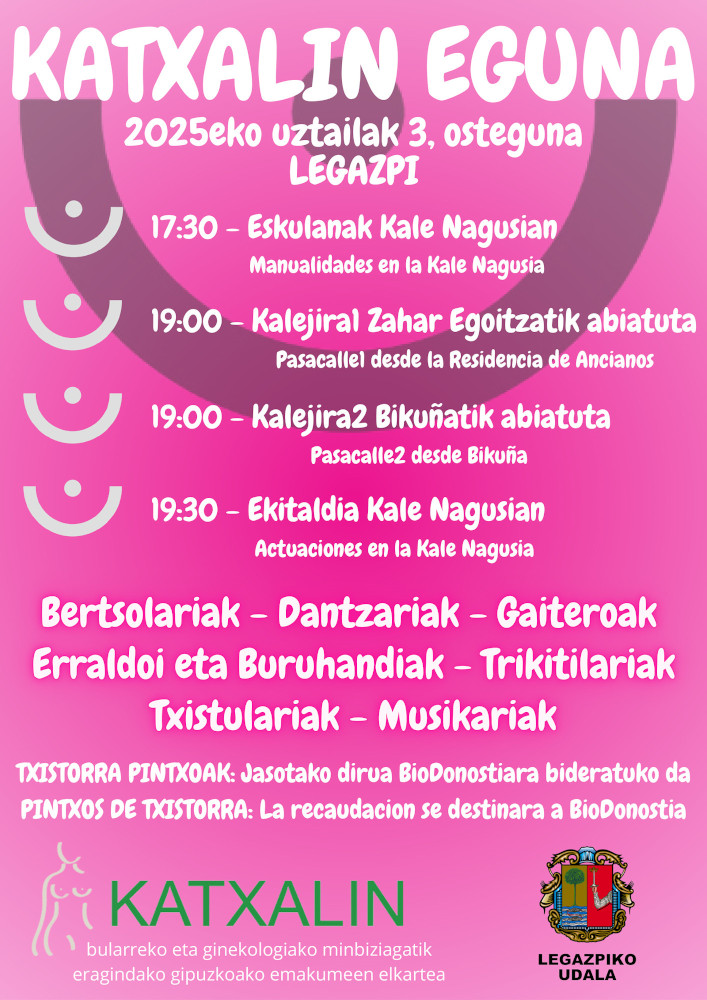 KATXALIN EGUNA

2025eko uztailak 3, osteguna
LEGAZPI

17:30 - Eskulanak Kale Nagusian
Manualidades en la Kale Nagusia

19:00 - Kalejira1 Zahar Egoitzatik abiatuta
Pasacalle1 desde la Residencia de Ancianos

19:00 - Kalejira2 Bikuñatik abiatuta
Pasacalle2 desde Bikuña

19:30 - Ekitaldia Kale Nagusian
Actuaciones en la Kale Nagusia

Bertsolariak - Dantzariak - Gaiteroak
Erraldoi eta Buruhandiak - Trikitilariak
Txistulariak - Musikariak

TXISTORRA PINTXOAK: Jasotako dirua BioDonostiara bideratuko da
PINTXOS DE TXISTORRA: La recaudacion se destinara a BioDonostia

KATXALIN
bularreko eta ginekologiako minbiziagatik
eragindako gipuzkoako emakumeen elkartea

LEGAZPIKO
UDALA